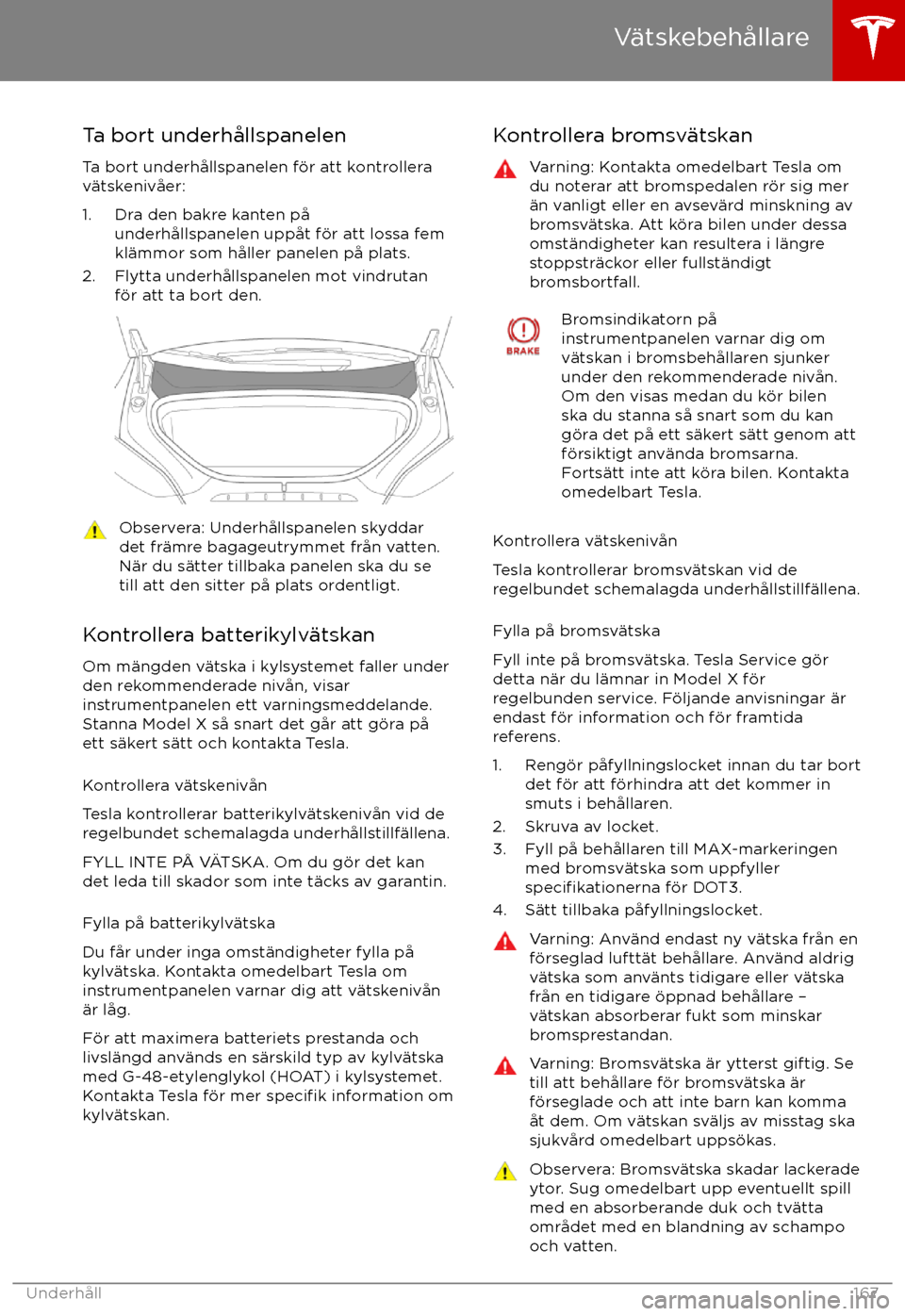 Vätskebehållare

Ta bort underhållspanelen

Ta bort underhållspanelen för att kontrollera vätskenivåer:

1. Dra den bakre kanten på underhållspanelen uppåt för att lossa fem klämmor som håller panelen på plats.
2. Flytta underhållspanelen mot vindrutan för att ta bort den.

Observera: Underhållspanelen skyddar det främre bagageutrymmet från vatten. När du sätter tillbaka panelen ska du se till att den sitter på plats ordentligt.

Kontrollera batterikylvätskan

Om mängden vätska i kylsystemet faller under den rekommenderade nivån, visar instrumentpanelen ett varningsmeddelande. Stanna Model X så snart det går att göra på ett säkert sätt och kontakta Tesla.

Kontrollera vätskenivån

Tesla kontrollerar batterikylvätskenivån vid de regelbundet schemalagda underhållstillfällena.

FYLL INTE PÅ VÄTSKA. Om du gör det kan det leda till skador som inte täcks av garantin.

Fylla på batterikylvätska

Du får under inga omständigheter fylla på kylvätska. Kontakta omedelbart Tesla om instrumentpanelen varnar dig att vätskenivån är låg.

För att maximera batteriets prestanda och livslängd används en särskild typ av kylvätska med G-48-etylenglykol (HOAT) i kylsystemet. Kontakta Tesla för mer specifik information om kylvätskan.

Kontrollera bromsvätskan

Varning: Kontakta omedelbart Tesla om du noterar att bromspedalen rör sig mer än vanligt eller en avsevärd minskning av bromsvätska. Att köra bilen under dessa omständigheter kan resultera i längre stoppsträckor eller fullständigt bromsbortfall.

BRAKE

Bromsindikatorn på instrumentpanelen varnar dig om vätskan i bromsbehållaren sjunker under den rekommenderade nivån. Om den visas medan du kör bilen ska du stanna så snart som du kan göra det på ett säkert sätt genom att försiktigt använda bromsarna. Fortsätt inte att köra bilen. Kontakta omedelbart Tesla.

Kontrollera vätskenivån

Tesla kontrollerar bromsvätskan vid de regelbundet schemalagda underhållstillfällena.

Fylla på bromsvätska

Fyll inte på bromsvätska. Tesla Service gör detta när du lämnar in Model X för regelbunden service. Följande anvisningar är endast för information och för framtida referens.

1. Rengör påfyllningslocket innan du tar bort det för att förhindra att det kommer in smuts i behållaren.
2. Skruva av locket.
3. Fyll på behållaren till MAX-markeringen med bromsvätska som uppfyller specifikationerna för DOT3.
4. Sätt tillbaka påfyllningslocket.

Varning: Använd endast ny vätska från en förseglad lufttät behållare. Använd aldrig vätska som använts tidigare eller vätska från en tidigare öppnad behållare – vätskan absorberar fukt som minskar bromsprestandan.

Varning: Bromsvätska är ytterst giftig. Se till att behållare för bromsvätska är förseglade och att inte barn kan komma åt dem. Om vätskan sväljs av misstag ska sjukvård omedelbart uppsökas.

Observera: Bromsvätska skadar lackerade ytor. Sug omedelbart upp eventuellt spill med en absorberande duk och tvätta området med en blandning av schampo och vatten.

Underhåll 167

carmanualsonline.info